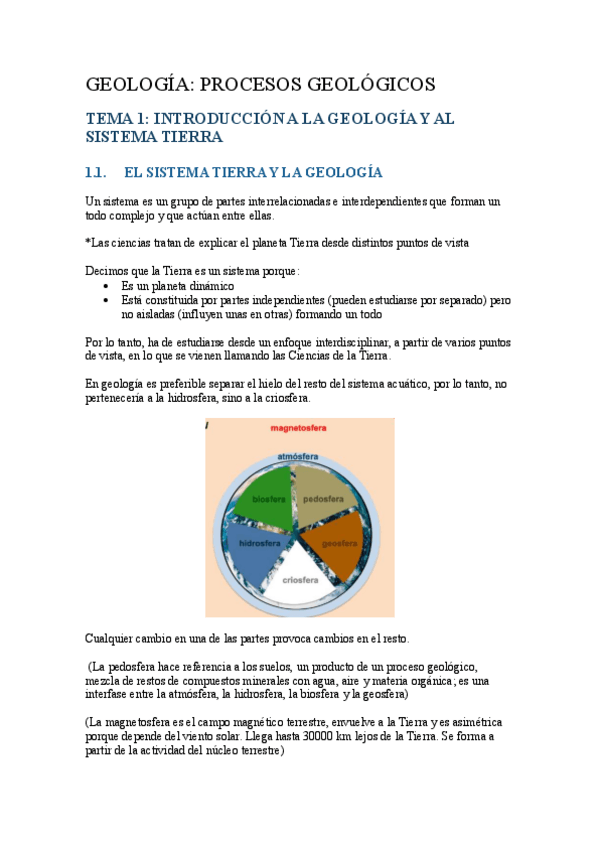 GEOLOGÍA: PROCESOS GEOLÓGICOS

TEMA 1: INTRODUCCIÓN A LA GEOLOGÍA Y AL SISTEMA TIERRA

1.1. EL SISTEMA TIERRA Y LA GEOLOGÍA

Un sistema es un grupo de partes interrelacionadas e interdependientes que forman un todo complejo y que actúan entre ellas.

*Las ciencias tratan de explicar el planeta Tierra desde distintos puntos de vista

Decimos que la Tierra es un sistema porque:
• Es un planeta dinámico
• Está constituida por partes independientes (pueden estudiarse por separado) pero no aisladas (influyen unas en otras) formando un todo

Por lo tanto, ha de estudiarse desde un enfoque interdisciplinar, a partir de varios puntos de vista, en lo que se vienen llamando las Ciencias de la Tierra.

En geología es preferible separar el hielo del resto del sistema acuático, por lo tanto, no pertenecería a la hidrosfera, sino a la criosfera.

magnetosfera
atmósfera
biosfera
pedosfera
hidrosfera
geosfera
criosfera

Cualquier cambio en una de las partes provoca cambios en el resto.

(La pedosfera hace referencia a los suelos, un producto de un proceso geológico, mezcla de restos de compuestos minerales con agua, aire y materia orgánica; es una interfase entre la atmósfera, la hidrosfera, la biosfera y la geosfera)

(La magnetosfera es el campo magnético terrestre, envuelve a la Tierra y es asimétrica porque depende del viento solar. Llega hasta 30000 km lejos de la Tierra. Se forma a partir de la actividad del núcleo terrestre)